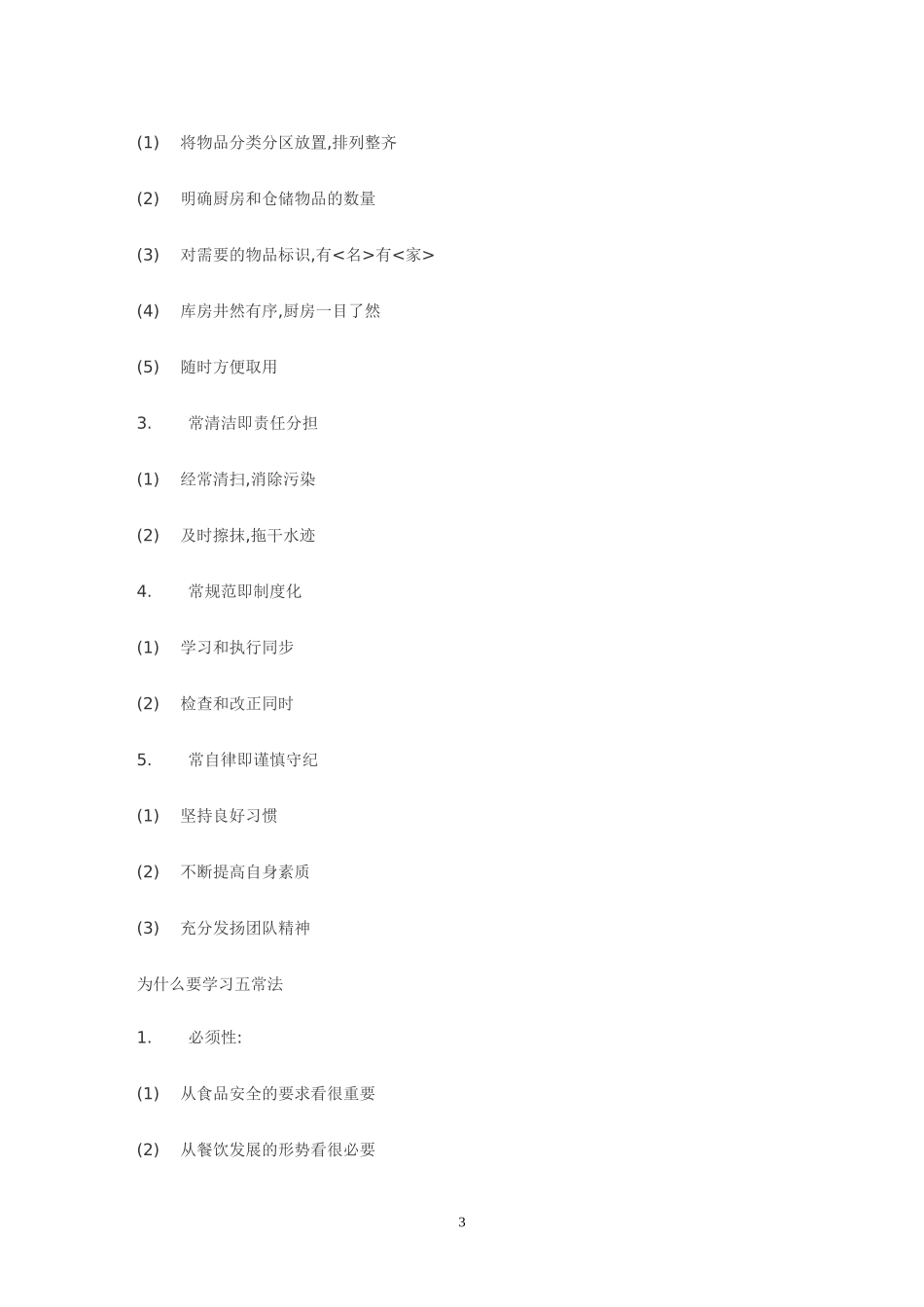 (1) 将物品分类分区放置,排列整齐

(2) 明确厨房和仓储物品的数量

(3) 对需要的物品标识,有<名>有<家>

(4) 库房井然有序,厨房一目了然

(5) 随时方便取用

3. 常清洁即责任分担

(1) 经常清扫,消除污染

(2) 及时擦抹,拖干水迹

4. 常规范即制度化

(1) 学习和执行同步

(2) 检查和改正同时

5. 常自律即谨慎守纪

(1) 坚持良好习惯

(2) 不断提高自身素质

(3) 充分发扬团队精神

为什么要学习五常法

1. 必须性:

(1) 从食品安全的要求看很重要

(2) 从餐饮发展的形势看很必要

3